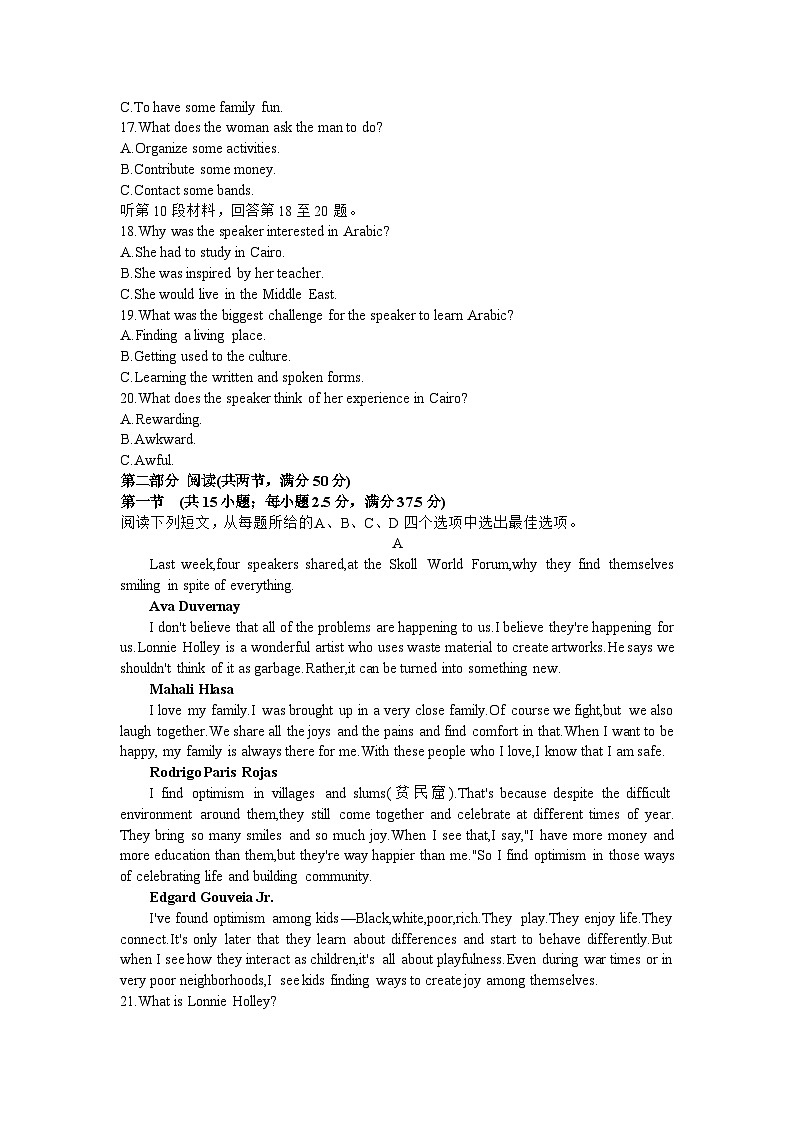 C.To have some family fun.
17.What does the woman ask the man to do?
A.Organize some activities.
B.Contribute some money.
C.Contact some bands.
听第 10 段材料，回答第 18 至 20 题。
18.Why was the speaker interested in Arabic?
A.She had to study in Cairo.
B.She was inspired by her teacher.
C.She would live in the Middle East.
19.What was the biggest challenge for the speaker to learn Arabic?
A.Finding a living place.
B.Getting used to the culture.
C.Learning the written and spoken forms.
20.What does the speaker think of her experience in Cairo?
A.Rewarding.
B.Awkward.
C.Awful.
第二部分 阅读(共两节，满分 50 分)
第一节 (共 15 小题；每小题 2.5 分，满分 37.5 分)
阅读下列短文，从每题所给的A、B、C、D 四个选项中选出最佳选项。
A
Last week,four speakers shared,at the Skoll World Forum,why they find themselves smiling in spite of everything.
Ava Duvernay
I don't believe that all of the problems are happening to us.I believe they're happening for us.Lonnie Holley is a wonderful artist who uses waste material to create artworks.He says we shouldn't think of it as garbage.Rather,it can be turned into something new.
Mahali Hlasa
I love my family.I was brought up in a very close family.Of course we fight,but we also laugh together.We share all the joys and the pains and find comfort in that.When I want to be happy, my family is always there for me.With these people who I love,I know that I am safe.
Rodrigo Paris Rojas
I find optimism in villages and slums(贫民窟).That's because despite the difficult environment around them,they still come together and celebrate at different times of year. They bring so many smiles and so much joy.When I see that,I say,"I have more money and more education than them,but they're way happier than me."So I find optimism in those ways of celebrating life and building community.
Edgard Gouveia Jr.
I've found optimism among kids—Black,white,poor,rich.They play.They enjoy life.They connect.It's only later that they learn about differences and start to behave differently.But when I see how they interact as children,it's all about playfulness.Even during war times or in very poor neighborhoods,I see kids finding ways to create joy among themselves.
21.What is Lonnie Holley?